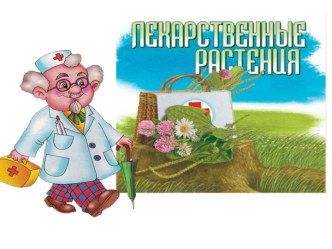 ЛЕКАРСТВЕННЫЕ РАСТЕНИЯ